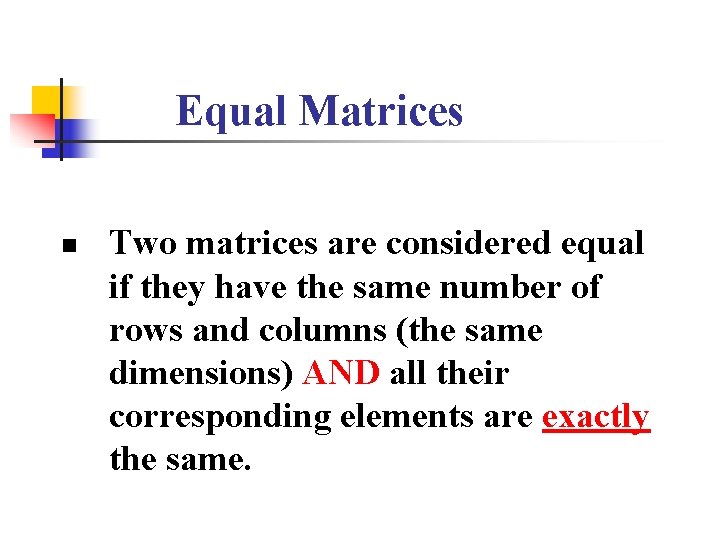 Equal Matrices

• Two matrices are considered equal if they have the same number of rows and columns (the same dimensions) AND all their corresponding elements are exactly the same.